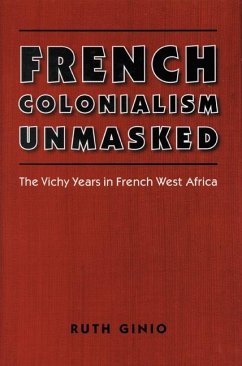 FRENCH COLONIALISM UNMASKED

The Vichy Years in French West Africa

RUTH GINIO